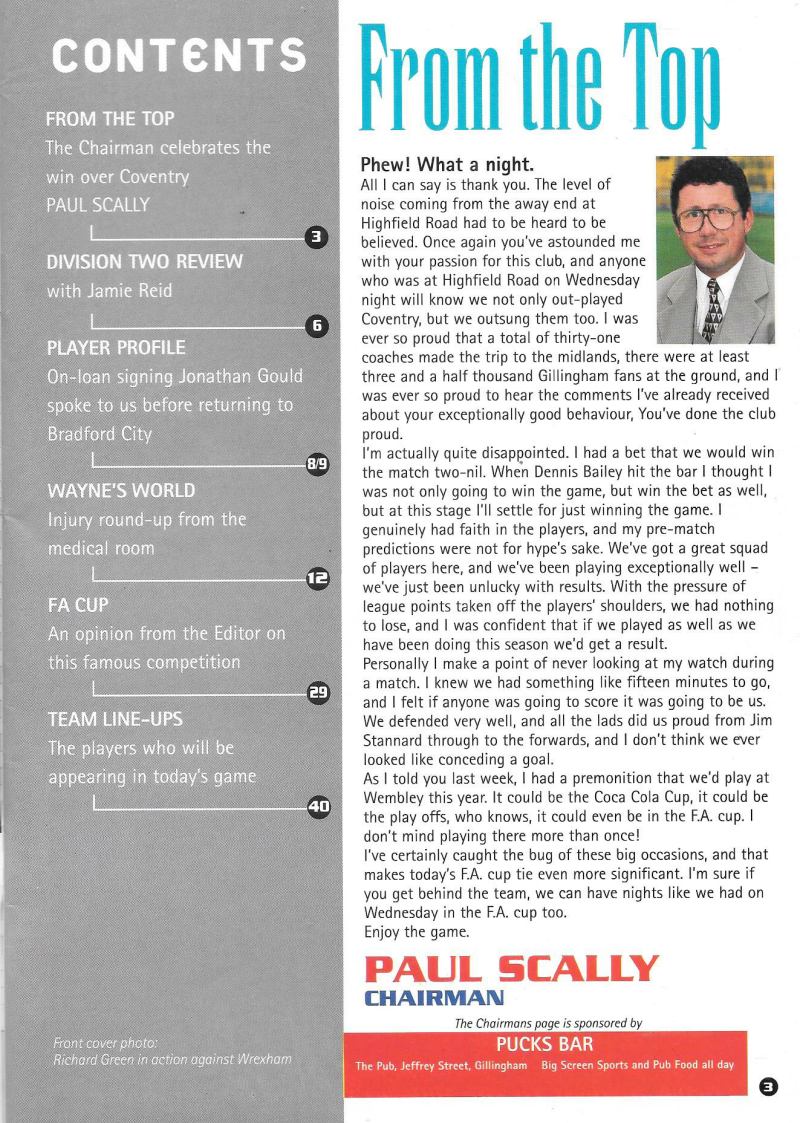 CONTENTS

FROM THE TOP
The Chairman celebrates the win over Coventry
PAUL SCALLY

3

DIVISION TWO REVIEW
with Jamie Reid

6

PLAYER PROFILE
On-loan signing Jonathan Gould spoke to us before returning to Bradford City

8/9

WAYNE'S WORLD
Injury round-up from the medical room

12

FA CUP
An opinion from the Editor on this famous competition

29

TEAM LINE-UPS
The players who will be appearing in today's game

40

Front cover photo:
Richard Green in action against Wrexham

From the Top

Phew! What a night.
All I can say is thank you. The level of noise coming from the away end at Highfield Road had to be heard to be believed. Once again you've astounded me with your passion for this club, and anyone who was at Highfield Road on Wednesday night will know we not only out-played Coventry, but we outsung them too. I was ever so proud that a total of thirty-one coaches made the trip to the midlands, there were at least three and a half thousand Gillingham fans at the ground, and I was ever so proud to hear the comments I've already received about your exceptionally good behaviour, You've done the club proud.
I'm actually quite disappointed. I had a bet that we would win the match two-nil. When Dennis Bailey hit the bar I thought I was not only going to win the game, but win the bet as well, but at this stage I'll settle for just winning the game. I genuinely had faith in the players, and my pre-match predictions were not for hype's sake. We've got a great squad of players here, and we've been playing exceptionally well – we've just been unlucky with results. With the pressure of league points taken off the players' shoulders, we had nothing to lose, and I was confident that if we played as well as we have been doing this season we'd get a result.
Personally I make a point of never looking at my watch during a match. I knew we had something like fifteen minutes to go, and I felt if anyone was going to score it was going to be us. We defended very well, and all the lads did us proud from Jim Stannard through to the forwards, and I don't think we ever looked like conceding a goal.
As I told you last week, I had a premonition that we'd play at Wembley this year. It could be the Coca Cola Cup, it could be the play offs, who knows, it could even be in the F.A. cup. I don't mind playing there more than once!
I've certainly caught the bug of these big occasions, and that makes today's F.A. cup tie even more significant. I'm sure if you get behind the team, we can have nights like we had on Wednesday in the F.A. cup too.
Enjoy the game.

PAUL SCALLY
CHAIRMAN

The Chairmans page is sponsored by
PUCKS BAR
The Pub, Jeffrey Street, Gillingham Big Screen Sports and Pub Food all day

3